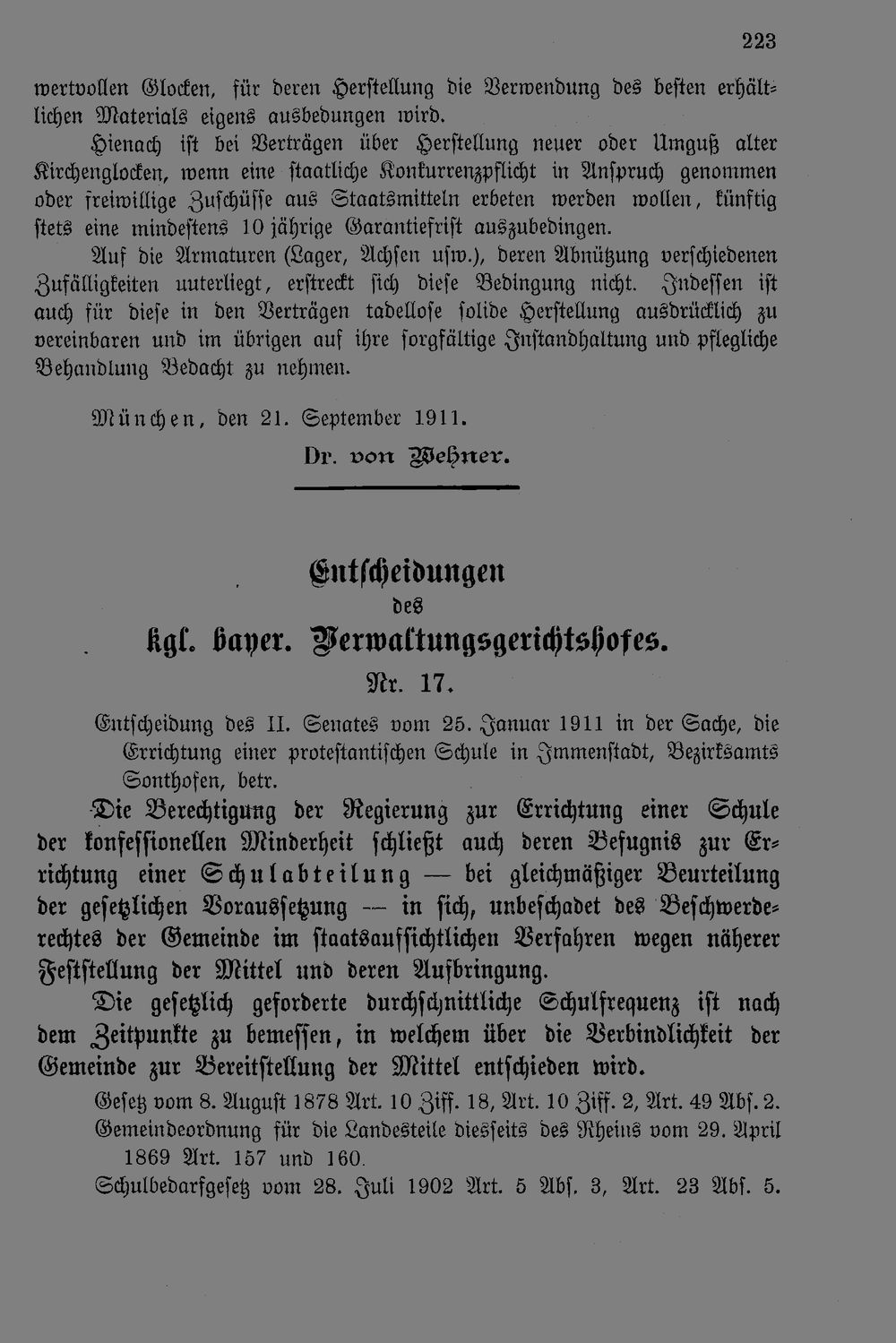 223

wertvollen Glocken, für deren Herstellung die Verwendung des besten erhältlichen Materials eigens ausbedungen wird.

Hienach ist bei Verträgen über Herstellung neuer oder Umguß alter Kirchenglocken, wenn eine staatliche Konkurrenzpflicht in Anspruch genommen oder freiwillige Zuschüsse aus Staatsmitteln erbeten werden wollen, künftig stets eine mindestens 10 jährige Garantiefrist auszubedingen.

Auf die Armaturen (Lager, Achsen usw.), deren Abnützung verschiedenen Zufälligkeiten unterliegt, erstreckt sich diese Bedingung nicht. Indessen ist auch für diese in den Verträgen tadellose solide Herstellung ausdrücklich zu vereinbaren und im übrigen auf ihre sorgfältige Instandhaltung und pflegliche Behandlung Bedacht zu nehmen.

München, den 21. September 1911.

Dr. von Wehner.

Entscheidungen
des
kgl. bayer. Verwaltungsgerichtshofes.
Nr. 17.

Entscheidung des II. Senates vom 25. Januar 1911 in der Sache, die Errichtung einer protestantischen Schule in Immenstadt, Bezirksamts Sonthofen, betr.

Die Berechtigung der Regierung zur Errichtung einer Schule der konfessionellen Minderheit schließt auch deren Befugnis zur Errichtung einer Schulabteilung — bei gleichmäßiger Beurteilung der gesetzlichen Voraussetzung — in sich, unbeschadet des Beschwerderechtes der Gemeinde im staatsaufsichtlichen Verfahren wegen näherer Feststellung der Mittel und deren Aufbringung.

Die gesetzlich geforderte durchschnittliche Schulfrequenz ist nach dem Zeitpunkte zu bemessen, in welchem über die Verbindlichkeit der Gemeinde zur Bereitstellung der Mittel entschieden wird.

Gesetz vom 8. August 1878 Art. 10 Ziff. 18, Art. 10 Ziff. 2, Art. 49 Abs. 2.
Gemeindeordnung für die Landesteile diesseits des Rheins vom 29. April 1869 Art. 157 und 160.
Schulbedarfgesetz vom 28. Juli 1902 Art. 5 Abs. 3, Art. 23 Abs. 5.